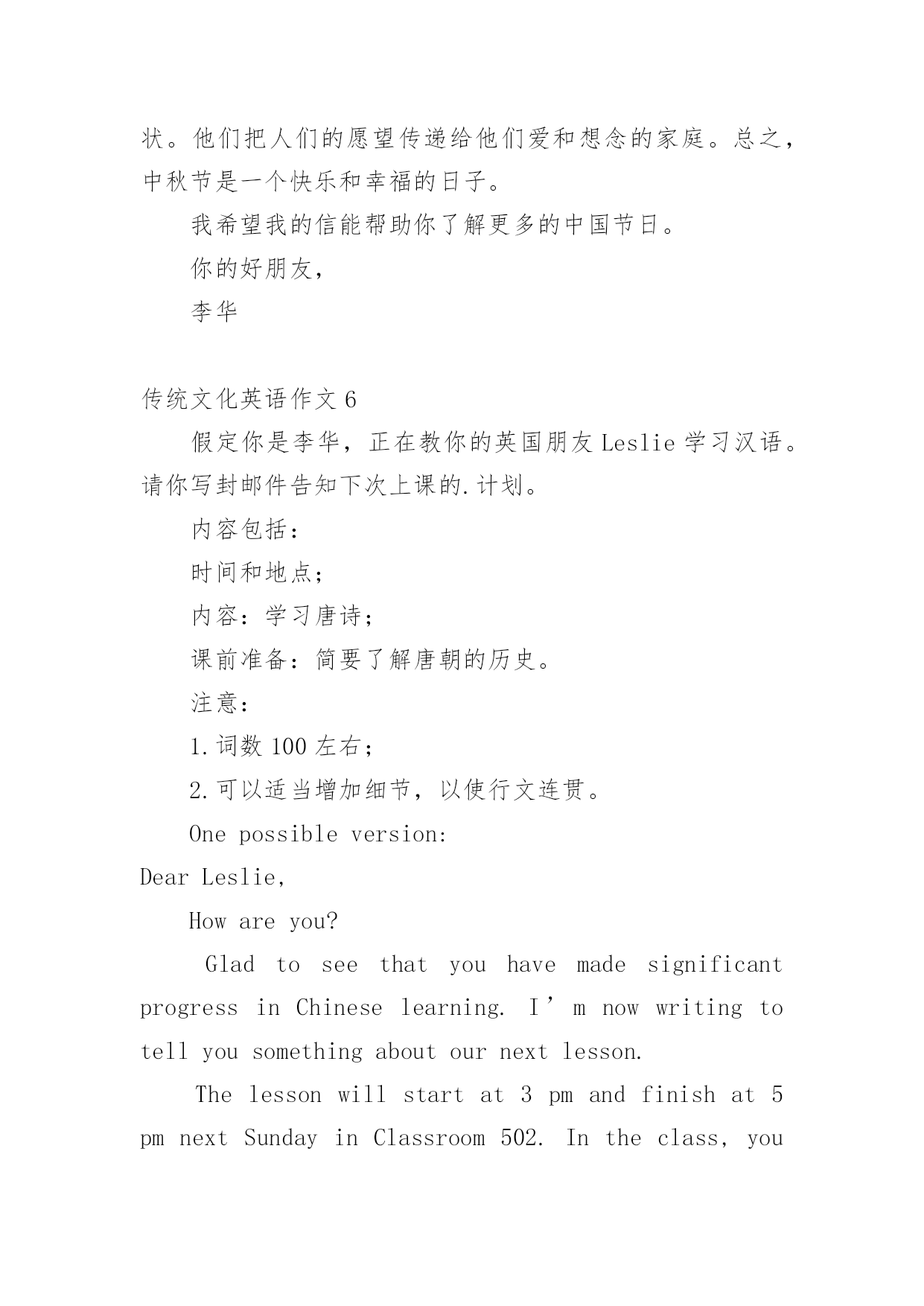 状。他们把人们的愿望传递给他们爱和想念的家庭。总之，中秋节是一个快乐和幸福的日子。

我希望我的信能帮助你了解更多的中国节日。

你的好朋友，

李华

传统文化英语作文 6

假定你是李华，正在教你的英国朋友 Leslie 学习汉语。请你写封邮件告知下次上课的.计划。

内容包括：

时间和地点；

内容：学习唐诗；

课前准备：简要了解唐朝的历史。

注意：

1.词数 100 左右；

2.可以适当增加细节，以使行文连贯。

One possible version:

Dear Leslie,

How are you?

Glad to see that you have made significant progress in Chinese learning. I’m now writing to tell you something about our next lesson.

The lesson will start at 3 pm and finish at 5 pm next Sunday in Classroom 502. In the class, you